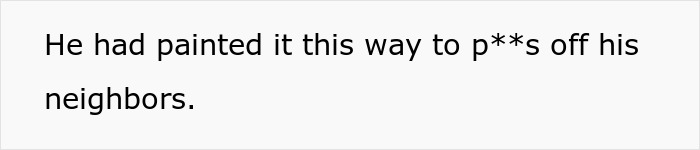 He had painted it this way to p**s off his neighbors.